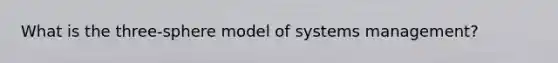 What is the three-sphere model of systems management?